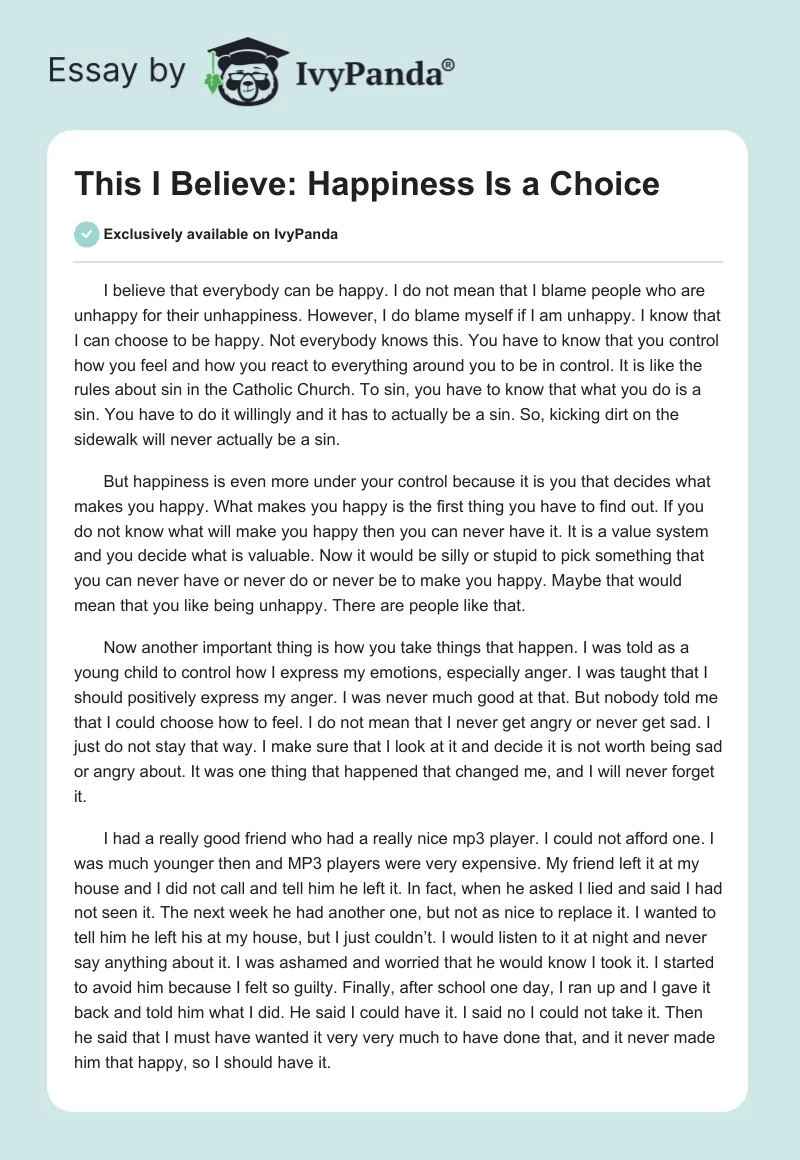 Essay by IvyPanda®

This I Believe: Happiness Is a Choice

Exclusively available on IvyPanda

I believe that everybody can be happy. I do not mean that I blame people who are unhappy for their unhappiness. However, I do blame myself if I am unhappy. I know that I can choose to be happy. Not everybody knows this. You have to know that you control how you feel and how you react to everything around you to be in control. It is like the rules about sin in the Catholic Church. To sin, you have to know that what you do is a sin. You have to do it willingly and it has to actually be a sin. So, kicking dirt on the sidewalk will never actually be a sin.

But happiness is even more under your control because it is you that decides what makes you happy. What makes you happy is the first thing you have to find out. If you do not know what will make you happy then you can never have it. It is a value system and you decide what is valuable. Now it would be silly or stupid to pick something that you can never have or never do or never be to make you happy. Maybe that would mean that you like being unhappy. There are people like that.

Now another important thing is how you take things that happen. I was told as a young child to control how I express my emotions, especially anger. I was taught that I should positively express my anger. I was never much good at that. But nobody told me that I could choose how to feel. I do not mean that I never get angry or never get sad. I just do not stay that way. I make sure that I look at it and decide it is not worth being sad or angry about. It was one thing that happened that changed me, and I will never forget it.

I had a really good friend who had a really nice mp3 player. I could not afford one. I was much younger then and MP3 players were very expensive. My friend left it at my house and I did not call and tell him he left it. In fact, when he asked I lied and said I had not seen it. The next week he had another one, but not as nice to replace it. I wanted to tell him he left his at my house, but I just couldn't. I would listen to it at night and never say anything about it. I was ashamed and worried that he would know I took it. I started to avoid him because I felt so guilty. Finally, after school one day, I ran up and I gave it back and told him what I did. He said I could have it. I said no I could not take it. Then he said that I must have wanted it very very much to have done that, and it never made him that happy, so I should have it.